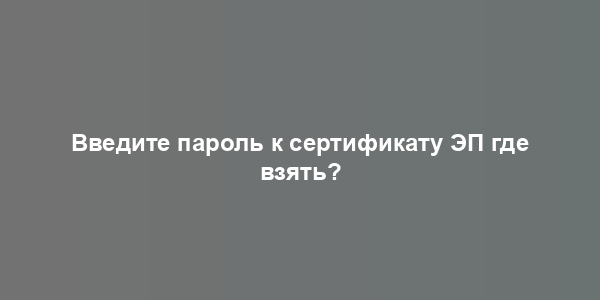 Введите пароль к сертификату ЭП где взять?